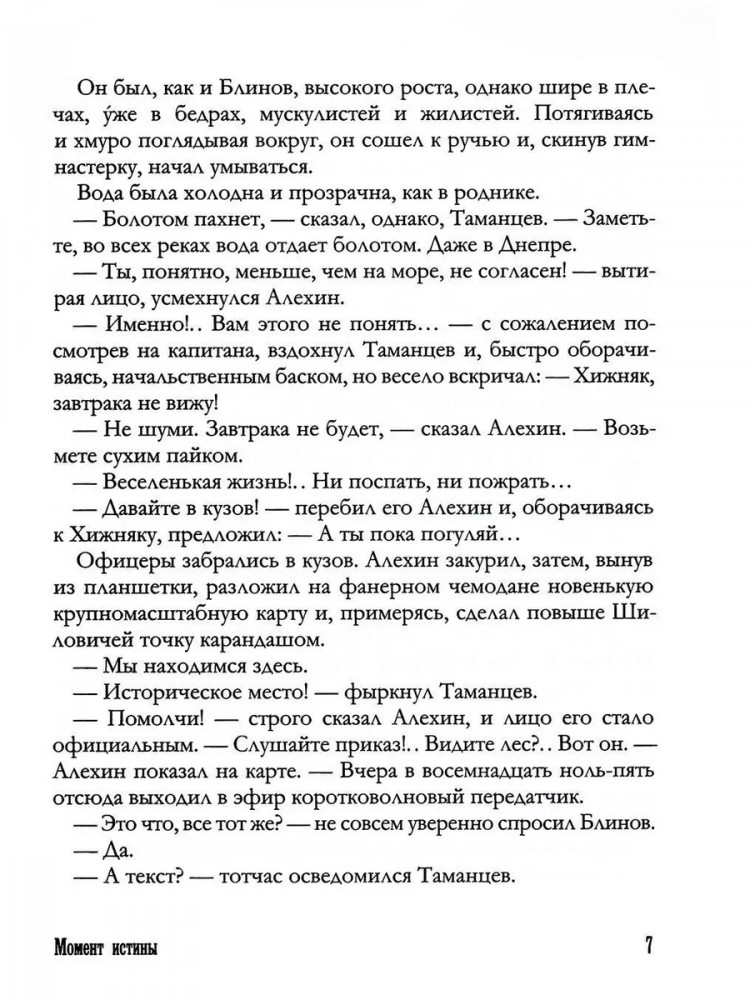 Он был, как и Блинов, высокого роста, однако шире в плечах, у́же в бедрах, мускулистей и жилистей. Потягиваясь и хмуро поглядывая вокруг, он сошел к ручью и, скинув гимнастерку, начал умываться.

Вода была холодна и прозрачна, как в роднике.

— Болотом пахнет, — сказал, однако, Таманцев. — Заметьте, во всех реках вода отдает болотом. Даже в Днепре.

— Ты, понятно, меньше, чем на море, не согласен! — вытирая лицо, усмехнулся Алехин.

— Именно!.. Вам этого не понять... — с сожалением посмотрев на капитана, вздохнул Таманцев и, быстро оборачиваясь, начальственным баском, но весело вскричал: — Хижняк, завтрака не вижу!

— Не шуми. Завтрака не будет, — сказал Алехин. — Возьмете сухим пайком.

— Веселенькая жизнь!.. Ни поспать, ни пожрать...

— Давайте в кузов! — перебил его Алехин и, оборачиваясь к Хижняку, предложил: — А ты пока погуляй...

Офицеры забрались в кузов. Алехин закурил, затем, вынув из планшетки, разложил на фанерном чемодане новенькую крупномасштабную карту и, примерясь, сделал повыше Шиловичей точку карандашом.

— Мы находимся здесь.

— Историческое место! — фыркнул Таманцев.

— Помолчи! — строго сказал Алехин, и лицо его стало официальным. — Слушайте приказ!.. Видите лес?.. Вот он. — Алехин показал на карте. — Вчера в восемнадцать ноль-пять отсюда выходил в эфир коротковолновый передатчик.

— Это что, все тот же? — не совсем уверенно спросил Блинов.

— Да.

— А текст? — тотчас осведомился Таманцев.

Момент истины 7